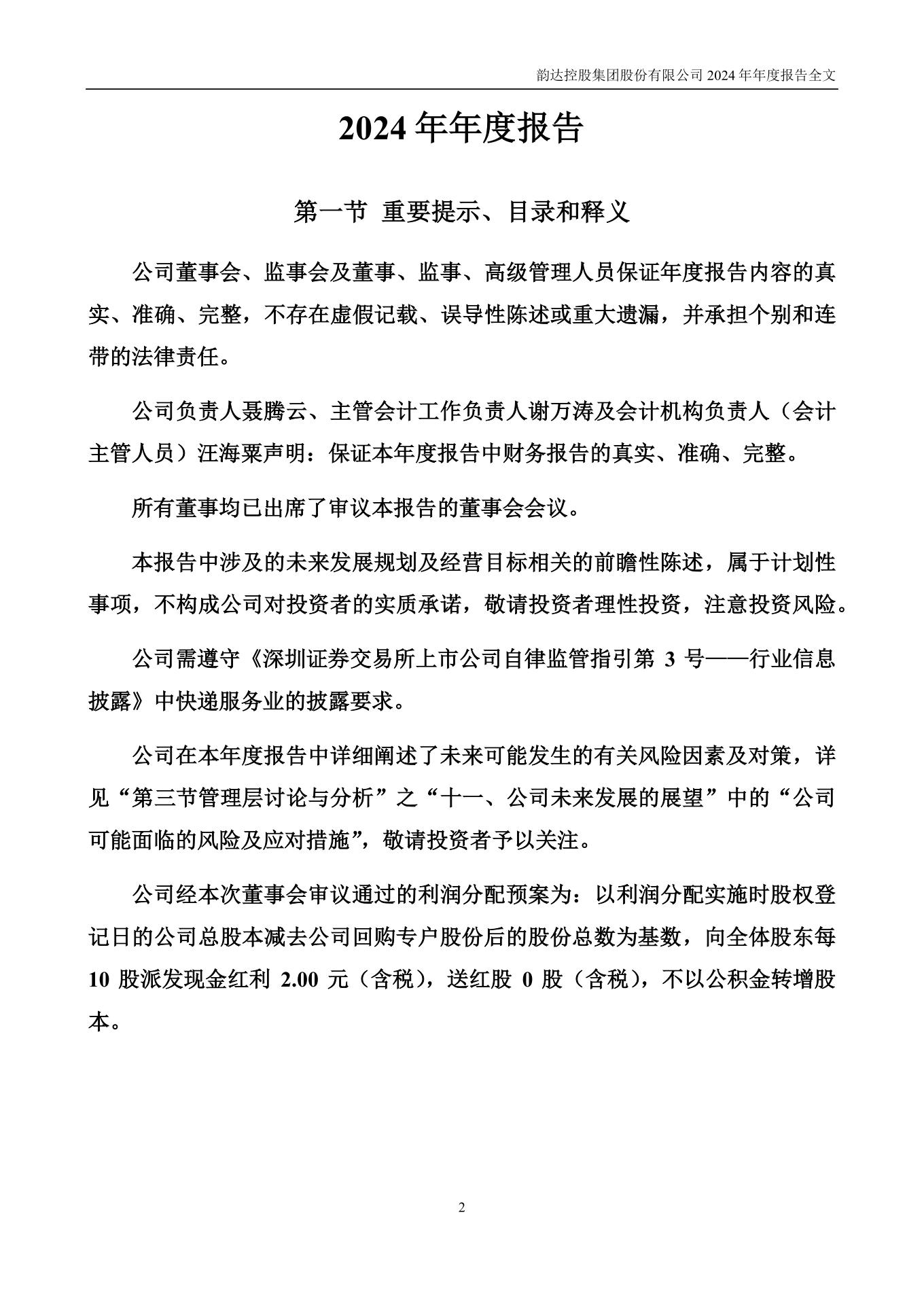 韵达控股集团股份有限公司 2024 年年度报告全文

2024 年年度报告

第一节 重要提示、目录和释义

公司董事会、监事会及董事、监事、高级管理人员保证年度报告内容的真实、准确、完整，不存在虚假记载、误导性陈述或重大遗漏，并承担个别和连带的法律责任。

公司负责人聂腾云、主管会计工作负责人谢万涛及会计机构负责人（会计主管人员）汪海粟声明：保证本年度报告中财务报告的真实、准确、完整。

所有董事均已出席了审议本报告的董事会会议。

本报告中涉及的未来发展规划及经营目标相关的前瞻性陈述，属于计划性事项，不构成公司对投资者的实质承诺，敬请投资者理性投资，注意投资风险。

公司需遵守《深圳证券交易所上市公司自律监管指引第 3 号——行业信息披露》中快递服务业的披露要求。

公司在本年度报告中详细阐述了未来可能发生的有关风险因素及对策，详见“第三节管理层讨论与分析”之“十一、公司未来发展的展望”中的“公司可能面临的风险及应对措施”，敬请投资者予以关注。

公司经本次董事会审议通过的利润分配预案为：以利润分配实施时股权登记日的公司总股本减去公司回购专户股份后的股份总数为基数，向全体股东每 10 股派发现金红利 2.00 元（含税），送红股 0 股（含税），不以公积金转增股本。

2